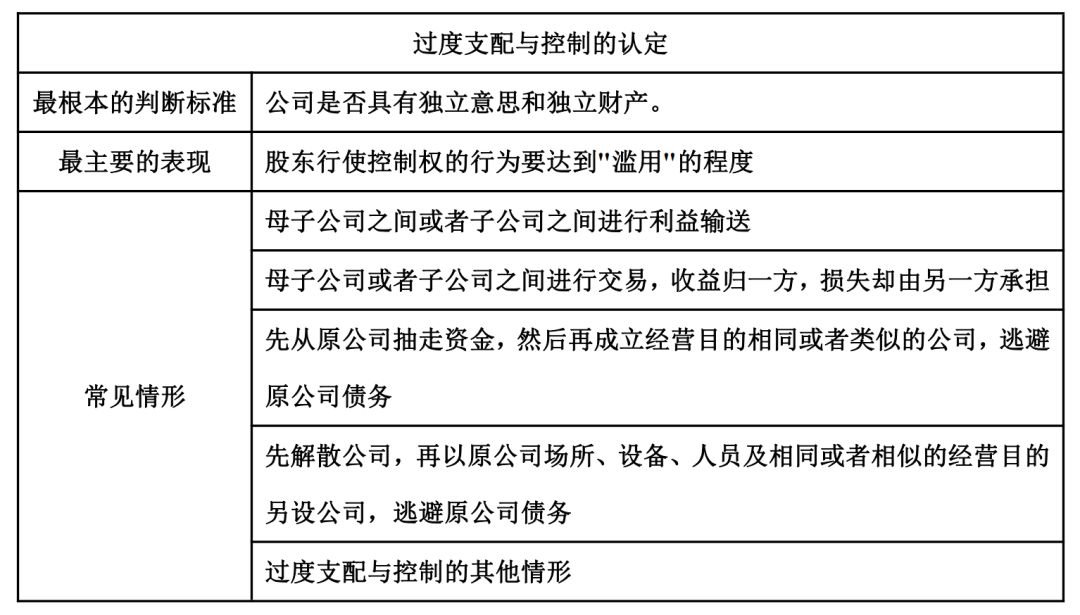 | 过度支配与控制的认定 | |
|---|---|
| 最根本的判断标准 | 公司是否具有独立意思和独立财产。 |
| 最主要的表现 | 股东行使控制权的行为要达到"滥用"的程度 |
| 常见情形 | 母子公司之间或者子公司之间进行利益输送 |
| | 母子公司或者子公司之间进行交易，收益归一方，损失却由另一方承担 |
| | 先从原公司抽走资金，然后再成立经营目的相同或者类似的公司，逃避原公司债务 |
| | 先解散公司，再以原公司场所、设备、人员及相同或者相似的经营目的另设公司，逃避原公司债务 |
| | 过度支配与控制的其他情形 |